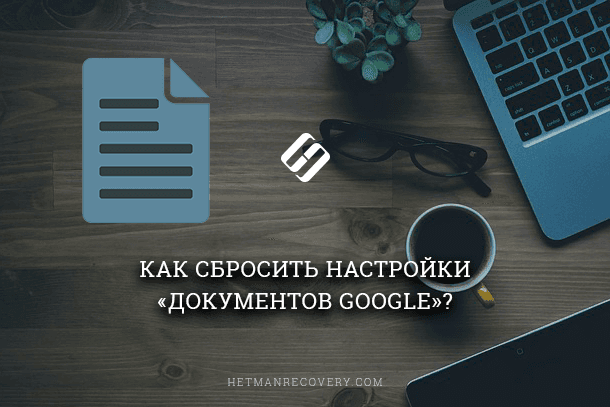 КАК СБРОСИТЬ НАСТРОЙКИ «ДОКУМЕНТОВ GOOGLE»?

HETMANRECOVERY.COM